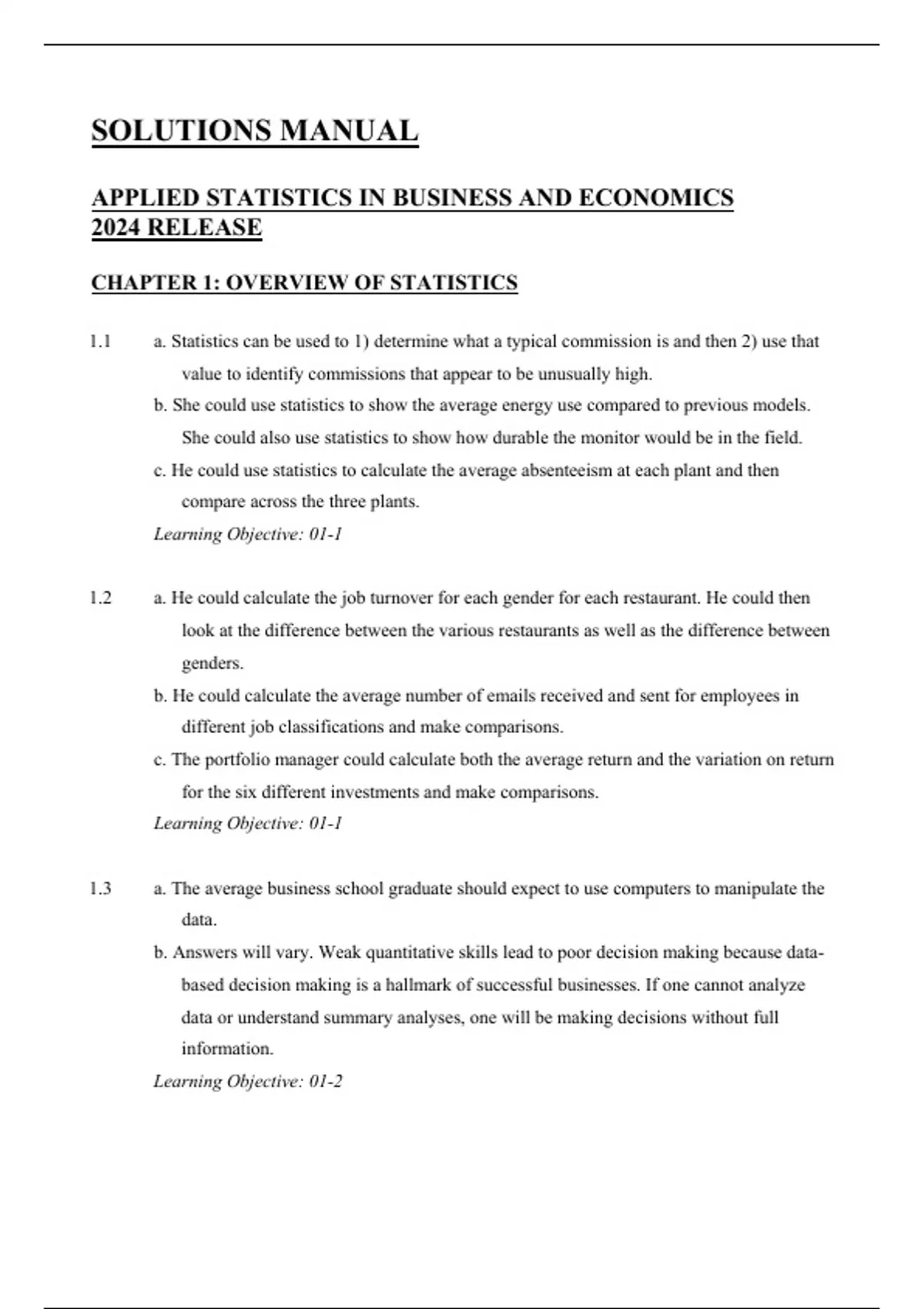 SOLUTIONS MANUAL

APPLIED STATISTICS IN BUSINESS AND ECONOMICS
2024 RELEASE

CHAPTER 1: OVERVIEW OF STATISTICS

1.1 a. Statistics can be used to 1) determine what a typical commission is and then 2) use that value to identify commissions that appear to be unusually high.

b. She could use statistics to show the average energy use compared to previous models. She could also use statistics to show how durable the monitor would be in the field.

c. He could use statistics to calculate the average absenteeism at each plant and then compare across the three plants.

Learning Objective: 01-1

1.2 a. He could calculate the job turnover for each gender for each restaurant. He could then look at the difference between the various restaurants as well as the difference between genders.

b. He could calculate the average number of emails received and sent for employees in different job classifications and make comparisons.

c. The portfolio manager could calculate both the average return and the variation on return for the six different investments and make comparisons.

Learning Objective: 01-1

1.3 a. The average business school graduate should expect to use computers to manipulate the data.

b. Answers will vary. Weak quantitative skills lead to poor decision making because data-based decision making is a hallmark of successful businesses. If one cannot analyze data or understand summary analyses, one will be making decisions without full information.

Learning Objective: 01-2